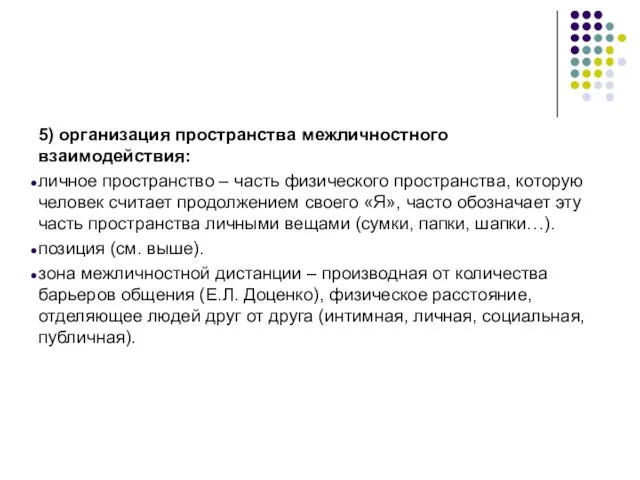 5) организация пространства межличностного взаимодействия:

личное пространство – часть физического пространства, которую человек считает продолжением своего «Я», часто обозначает эту часть пространства личными вещами (сумки, папки, шапки…).

позиция (см. выше).

зона межличностной дистанции – производная от количества барьеров общения (Е.Л. Доценко), физическое расстояние, отделяющее людей друг от друга (интимная, личная, социальная, публичная).